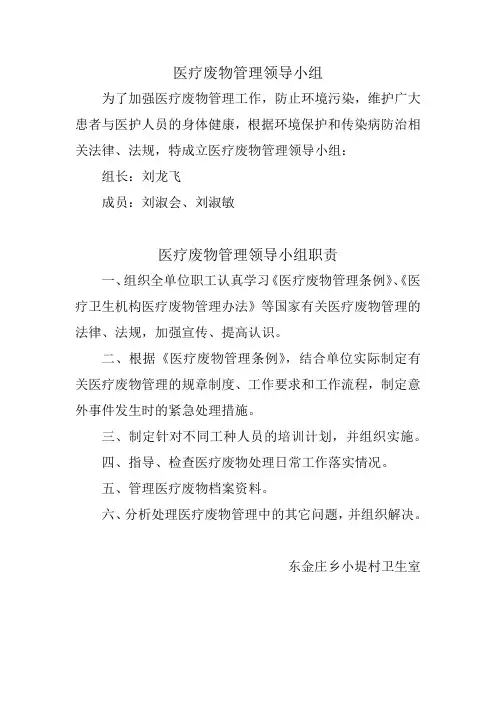 医疗废物管理领导小组

为了加强医疗废物管理工作，防止环境污染，维护广大患者与医护人员的身体健康，根据环境保护和传染病防治相关法律、法规，特成立医疗废物管理领导小组：

组长：刘龙飞

成员：刘淑会、刘淑敏

医疗废物管理领导小组职责

一、组织全单位职工认真学习《医疗废物管理条例》、《医疗卫生机构医疗废物管理办法》等国家有关医疗废物管理的法律、法规，加强宣传、提高认识。

二、根据《医疗废物管理条例》，结合单位实际制定有关医疗废物管理的规章制度、工作要求和工作流程，制定意外事件发生时的紧急处理措施。

三、制定针对不同工种人员的培训计划，并组织实施。

四、指导、检查医疗废物处理日常工作落实情况。

五、管理医疗废物档案资料。

六、分析处理医疗废物管理中的其它问题，并组织解决。

东金庄乡小堤村卫生室